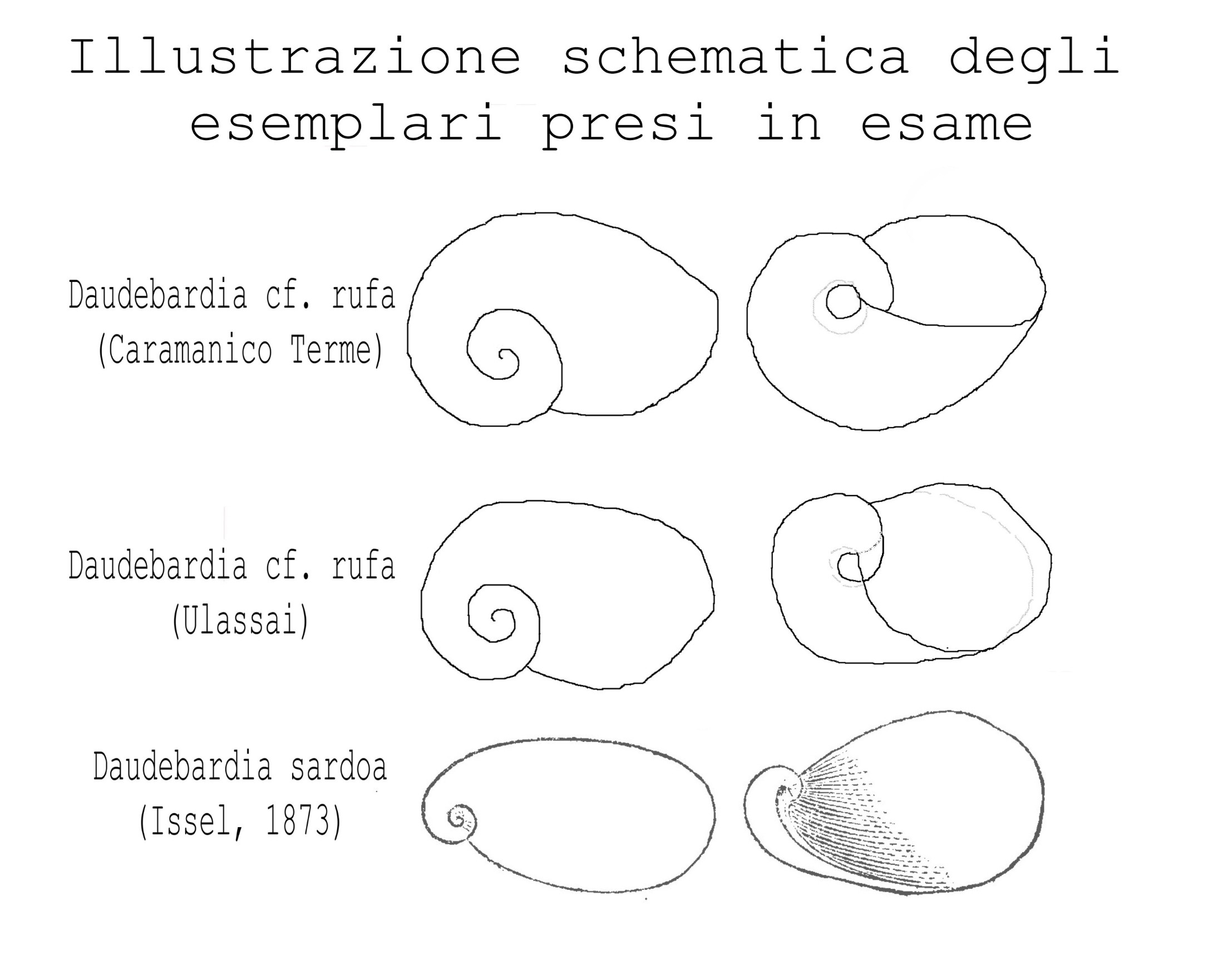 Illustrazione schematica degli esemplari presi in esame

Daudebardia cf. rufa
(Caramanico Terme)

Daudebardia cf. rufa
(Ulassai)

Daudebardia sardoa
(Issel, 1873)